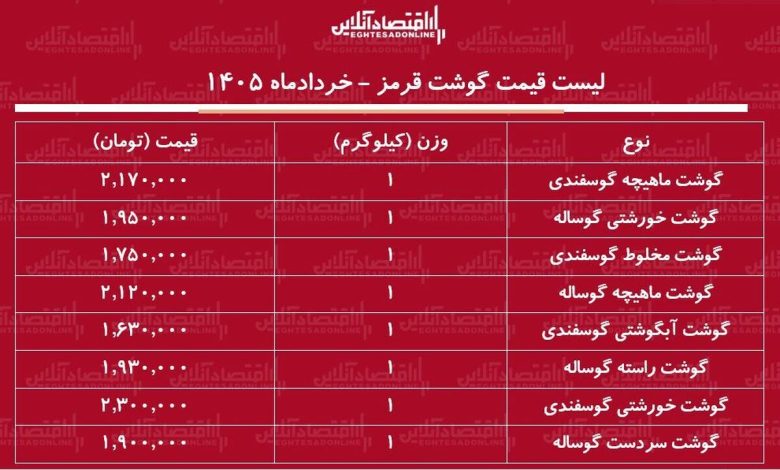 اقتصادآنلاین
EGHTESADONLINE

لیست قیمت گوشت قرمز - خردادماه ۱۴۰۵

| نوع | وزن (کیلوگرم) | قیمت (تومان) |
|---|---|---|
| گوشت ماهیچه گوسفندی | ۱ | ۲,۱۷۰,۰۰۰ |
| گوشت خورشتی گوساله | ۱ | ۱,۹۵۰,۰۰۰ |
| گوشت مخلوط گوسفندی | ۱ | ۱,۷۵۰,۰۰۰ |
| گوشت ماهیچه گوساله | ۱ | ۲,۱۲۰,۰۰۰ |
| گوشت آبگوشتی گوسفندی | ۱ | ۱,۶۳۰,۰۰۰ |
| گوشت راسته گوساله | ۱ | ۱,۹۳۰,۰۰۰ |
| گوشت خورشتی گوسفندی | ۱ | ۲,۳۰۰,۰۰۰ |
| گوشت سردست گوساله | ۱ | ۱,۹۰۰,۰۰۰ |